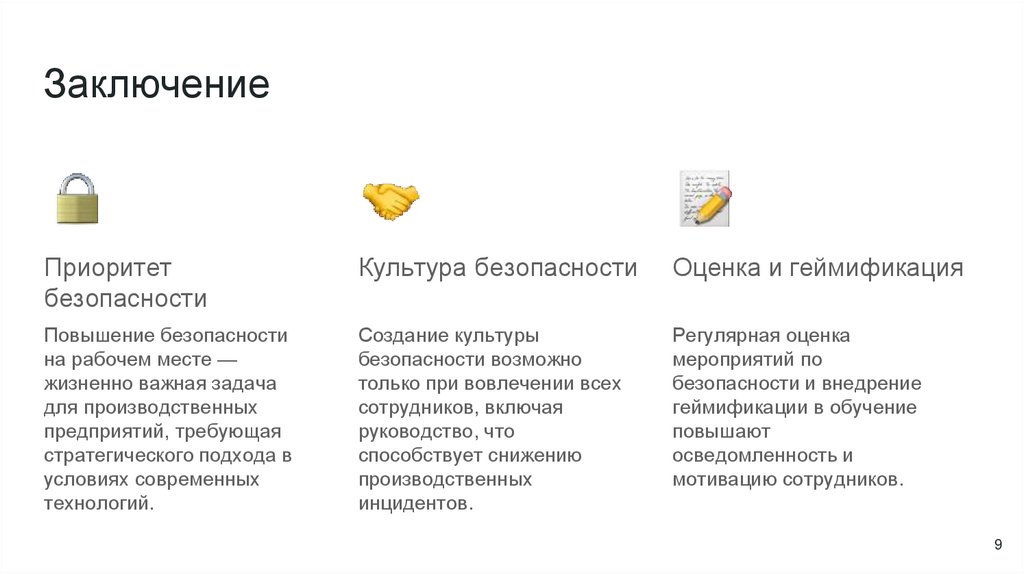 Заключение

Приоритет безопасности

Повышение безопасности на рабочем месте — жизненно важная задача для производственных предприятий, требующая стратегического подхода в условиях современных технологий.

Культура безопасности

Создание культуры безопасности возможно только при вовлечении всех сотрудников, включая руководство, что способствует снижению производственных инцидентов.

Оценка и геймификация

Регулярная оценка мероприятий по безопасности и внедрение геймификации в обучение повышают осведомленность и мотивацию сотрудников.

9